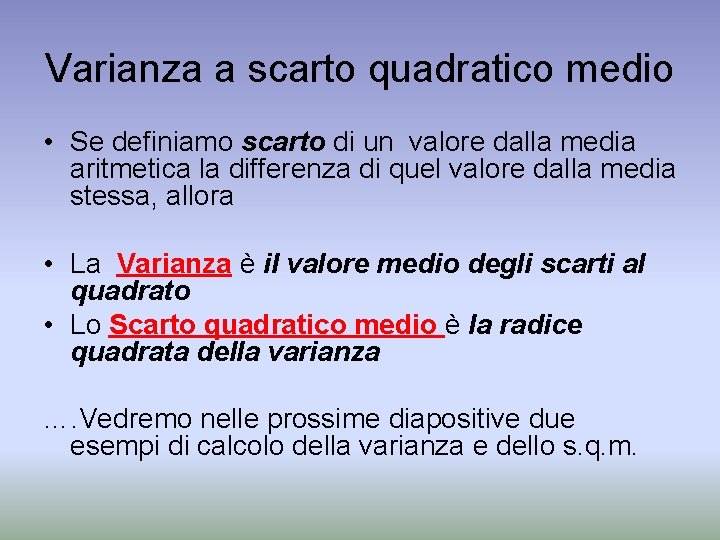 Varianza a scarto quadratico medio

• Se definiamo scarto di un valore dalla media aritmetica la differenza di quel valore dalla media stessa, allora

• La Varianza è il valore medio degli scarti al quadrato
• Lo Scarto quadratico medio è la radice quadrata della varianza

….Vedremo nelle prossime diapositive due esempi di calcolo della varianza e dello s.q.m.